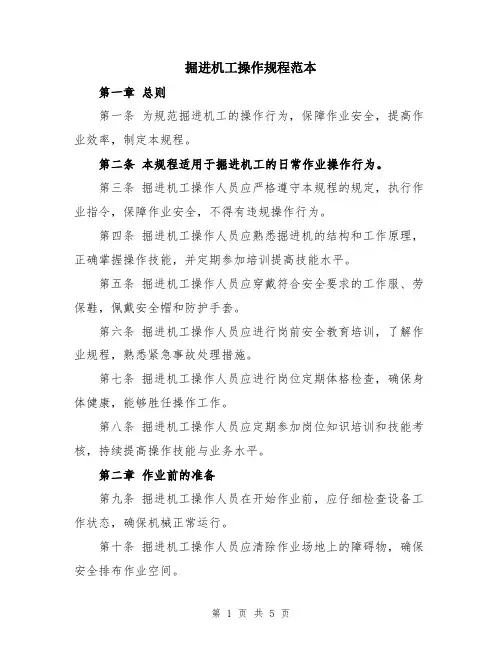 掘进机工操作规程范本

第一章 总则

第一条 为规范掘进机工的操作行为，保障作业安全，提高作业效率，制定本规程。

第二条 本规程适用于掘进机工的日常作业操作行为。

第三条 掘进机工操作人员应严格遵守本规程的规定，执行作业指令，保障作业安全，不得有违规操作行为。

第四条 掘进机工操作人员应熟悉掘进机的结构和工作原理，正确掌握操作技能，并定期参加培训提高技能水平。

第五条 掘进机工操作人员应穿戴符合安全要求的工作服、劳保鞋，佩戴安全帽和防护手套。

第六条 掘进机工操作人员应进行岗前安全教育培训，了解作业规程，熟悉紧急事故处理措施。

第七条 掘进机工操作人员应进行岗位定期体格检查，确保身体健康，能够胜任操作工作。

第八条 掘进机工操作人员应定期参加岗位知识培训和技能考核，持续提高操作技能与业务水平。

第二章 作业前的准备

第九条 掘进机工操作人员在开始作业前，应仔细检查设备工作状态，确保机械正常运行。

第十条 掘进机工操作人员应清除作业场地上的障碍物，确保安全排布作业空间。

第 1 页 共 5 页